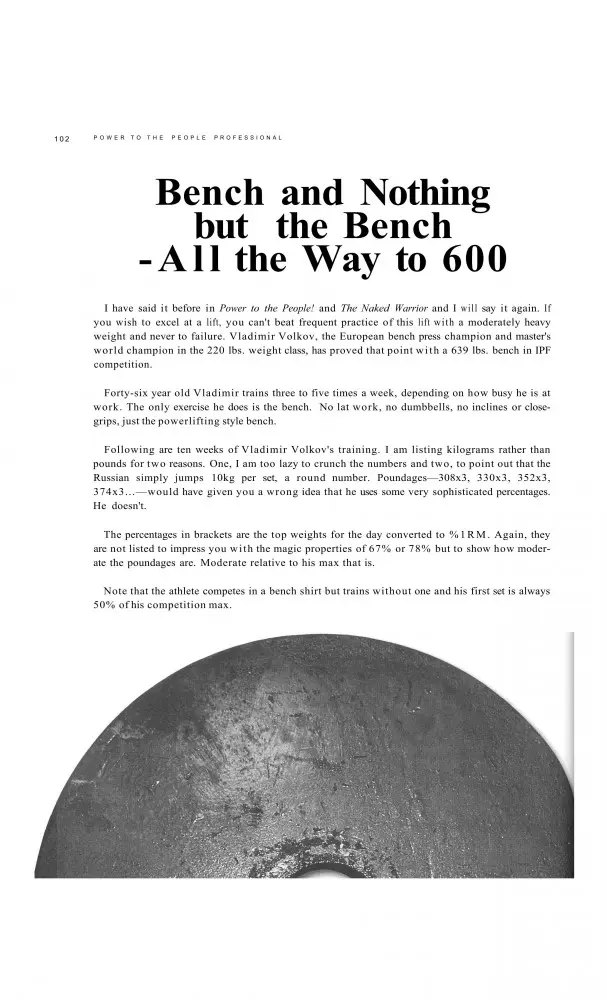 102 POWER TO THE PEOPLE PROFESSIONAL

Bench and Nothing but the Bench -All the Way to 600

I have said it before in Power to the People! and The Naked Warrior and I will say it again. If you wish to excel at a lift, you can't beat frequent practice of this lift with a moderately heavy weight and never to failure. Vladimir Volkov, the European bench press champion and master's world champion in the 220 lbs. weight class, has proved that point with a 639 lbs. bench in IPF competition.

Forty-six year old Vladimir trains three to five times a week, depending on how busy he is at work. The only exercise he does is the bench. No lat work, no dumbbells, no inclines or close-grips, just the powerlifting style bench.

Following are ten weeks of Vladimir Volkov's training. I am listing kilograms rather than pounds for two reasons. One, I am too lazy to crunch the numbers and two, to point out that the Russian simply jumps 10kg per set, a round number. Poundages—308x3, 330x3, 352x3, 374x3...—would have given you a wrong idea that he uses some very sophisticated percentages. He doesn't.

The percentages in brackets are the top weights for the day converted to %1RM. Again, they are not listed to impress you with the magic properties of 67% or 78% but to show how moderate the poundages are. Moderate relative to his max that is.

Note that the athlete competes in a bench shirt but trains without one and his first set is always 50% of his competition max.